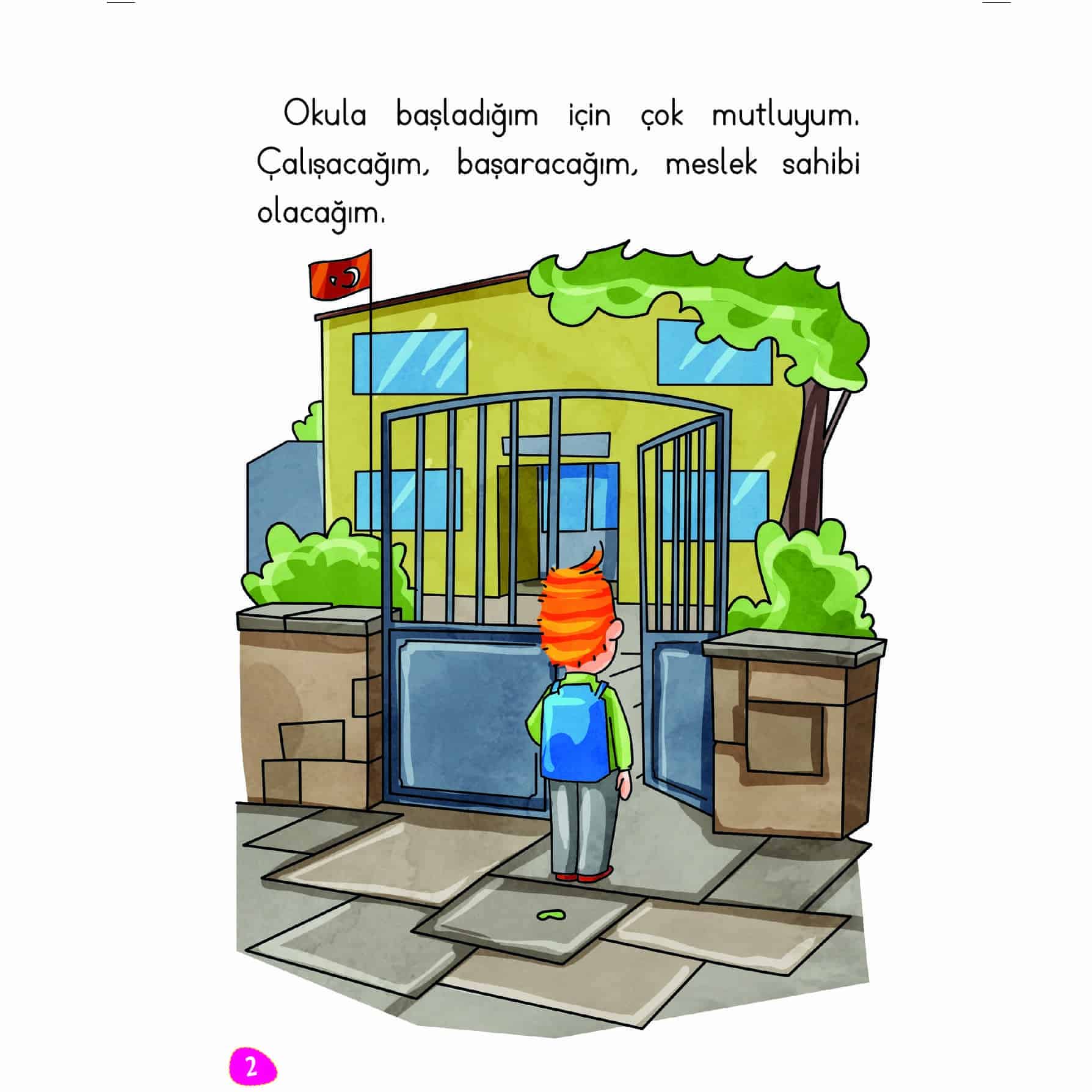 Okula başladığım için çok mutluyum. Çalışacağım, başaracağım, meslek sahibi olacağım.

2